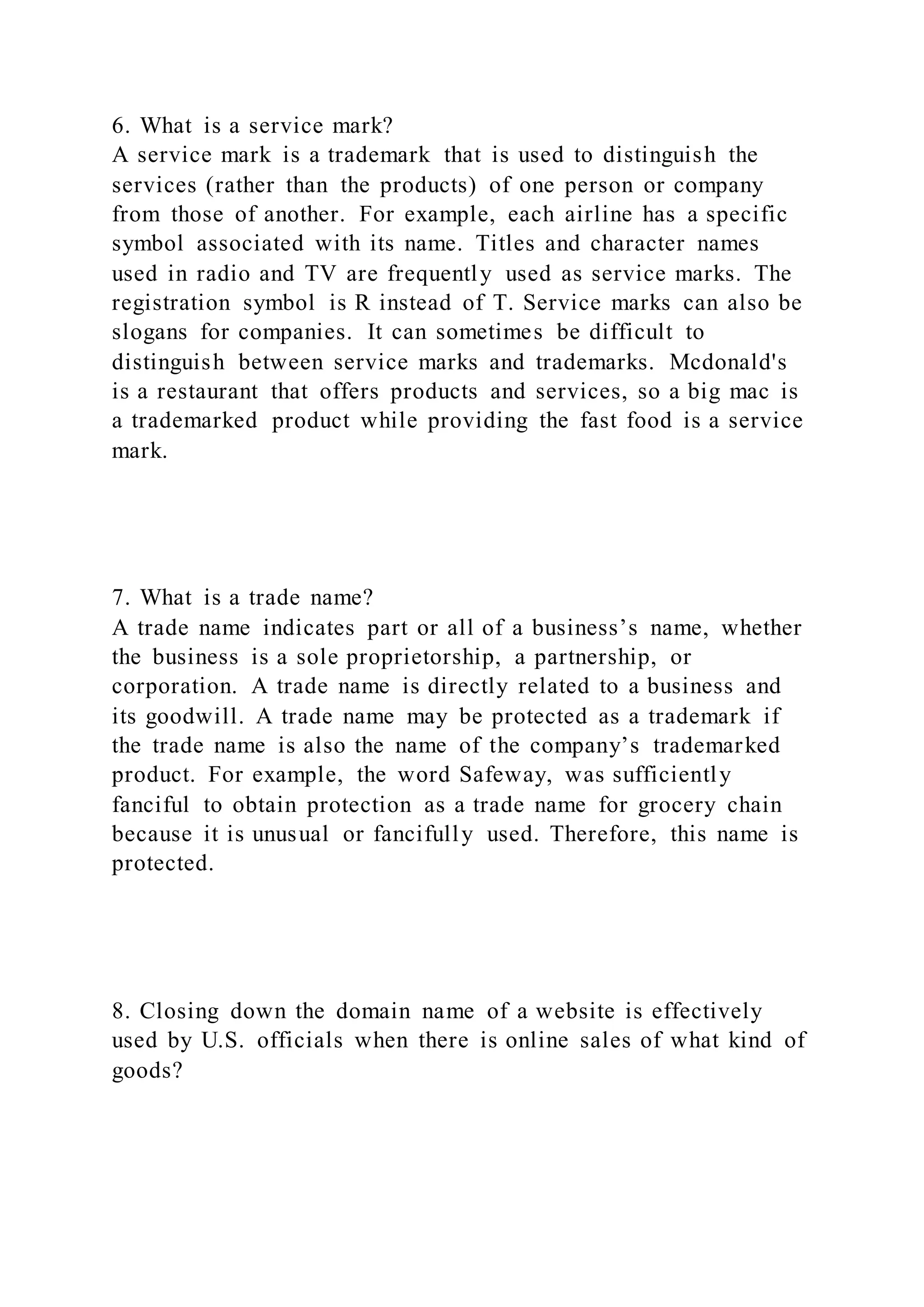 6. What is a service mark?
A service mark is a trademark that is used to distinguish the services (rather than the products) of one person or company from those of another. For example, each airline has a specific symbol associated with its name. Titles and character names used in radio and TV are frequently used as service marks. The registration symbol is R instead of T. Service marks can also be slogans for companies. It can sometimes be difficult to distinguish between service marks and trademarks. Mcdonald's is a restaurant that offers products and services, so a big mac is a trademarked product while providing the fast food is a service mark.

7. What is a trade name?
A trade name indicates part or all of a business’s name, whether the business is a sole proprietorship, a partnership, or corporation. A trade name is directly related to a business and its goodwill. A trade name may be protected as a trademark if the trade name is also the name of the company’s trademarked product. For example, the word Safeway, was sufficiently fanciful to obtain protection as a trade name for grocery chain because it is unusual or fancifully used. Therefore, this name is protected.

8. Closing down the domain name of a website is effectively used by U.S. officials when there is online sales of what kind of goods?